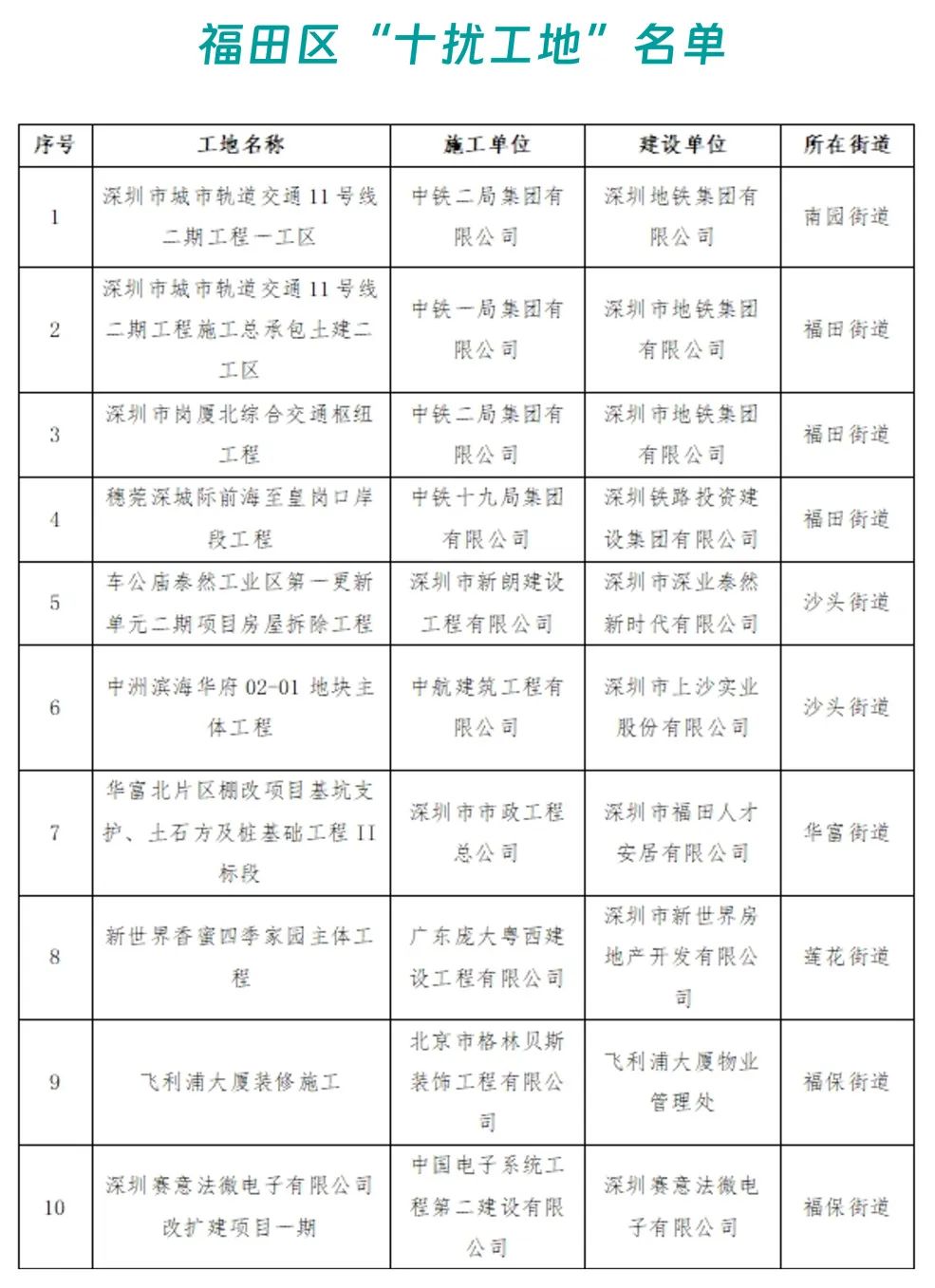 福田区“十扰工地”名单

| 序号 | 工地名称 | 施工单位 | 建设单位 | 所在街道 |
|---|---|---|---|---|
| 1 | 深圳市城市轨道交通11号线二期工程一工区 | 中铁二局集团有限公司 | 深圳地铁集团有限公司 | 南园街道 |
| 2 | 深圳市城市轨道交通11号线二期工程施工总承包土建二工区 | 中铁一局集团有限公司 | 深圳市地铁集团有限公司 | 福田街道 |
| 3 | 深圳市岗厦北综合交通枢纽工程 | 中铁二局集团有限公司 | 深圳市地铁集团有限公司 | 福田街道 |
| 4 | 穗莞深城际前海至皇岗口岸段工程 | 中铁十九局集团有限公司 | 深圳铁路投资建设集团有限公司 | 福田街道 |
| 5 | 车公庙泰然工业区第一更新单元二期项目房屋拆除工程 | 深圳市新朗建设工程有限公司 | 深圳市深业泰然新时代有限公司 | 沙头街道 |
| 6 | 中洲滨海华府02-01地块主体工程 | 中航建筑工程有限公司 | 深圳市上沙实业股份有限公司 | 沙头街道 |
| 7 | 华富北片区棚改项目基坑支护、土石方及桩基础工程II标段 | 深圳市市政工程总公司 | 深圳市福田人才安居有限公司 | 华富街道 |
| 8 | 新世界香蜜四季家园主体工程 | 广东庞大粤西建设工程有限公司 | 深圳市新世界房地产开发有限公司 | 莲花街道 |
| 9 | 飞利浦大厦装修施工 | 北京市格林贝斯装饰工程有限公司 | 飞利浦大厦物业管理处 | 福保街道 |
| 10 | 深圳赛意法微电子有限公司改扩建项目一期 | 中国电子系统工程第二建设有限公司 | 深圳赛意法微电子有限公司 | 福保街道 |